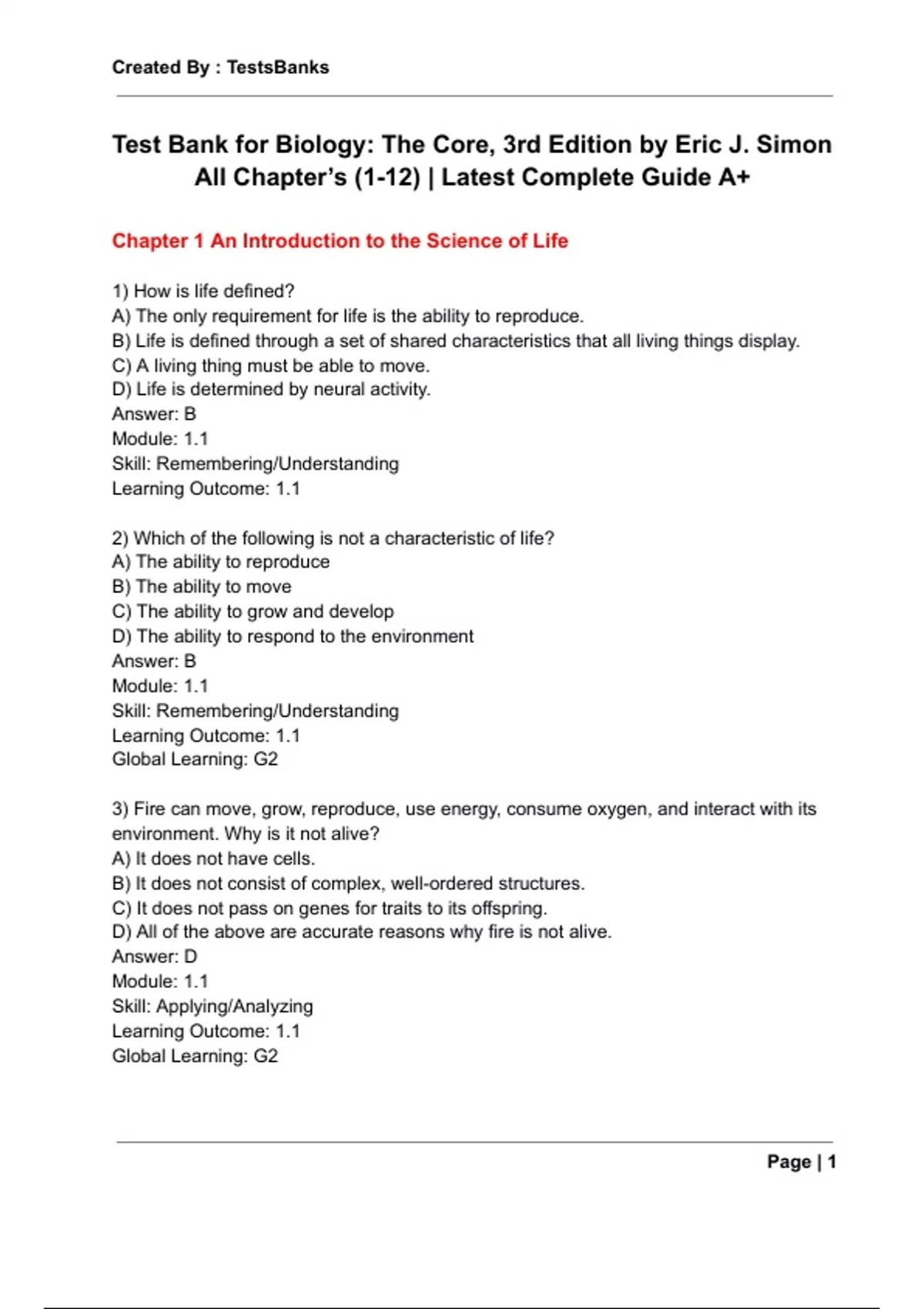 Created By : TestsBanks

Test Bank for Biology: The Core, 3rd Edition by Eric J. Simon All Chapter's (1-12) | Latest Complete Guide A+

Chapter 1 An Introduction to the Science of Life

1) How is life defined?
A) The only requirement for life is the ability to reproduce.
B) Life is defined through a set of shared characteristics that all living things display.
C) A living thing must be able to move.
D) Life is determined by neural activity.
Answer: B
Module: 1.1
Skill: Remembering/Understanding
Learning Outcome: 1.1

2) Which of the following is not a characteristic of life?
A) The ability to reproduce
B) The ability to move
C) The ability to grow and develop
D) The ability to respond to the environment
Answer: B
Module: 1.1
Skill: Remembering/Understanding
Learning Outcome: 1.1
Global Learning: G2

3) Fire can move, grow, reproduce, use energy, consume oxygen, and interact with its environment. Why is it not alive?
A) It does not have cells.
B) It does not consist of complex, well-ordered structures.
C) It does not pass on genes for traits to its offspring.
D) All of the above are accurate reasons why fire is not alive.
Answer: D
Module: 1.1
Skill: Applying/Analyzing
Learning Outcome: 1.1
Global Learning: G2

Page | 1